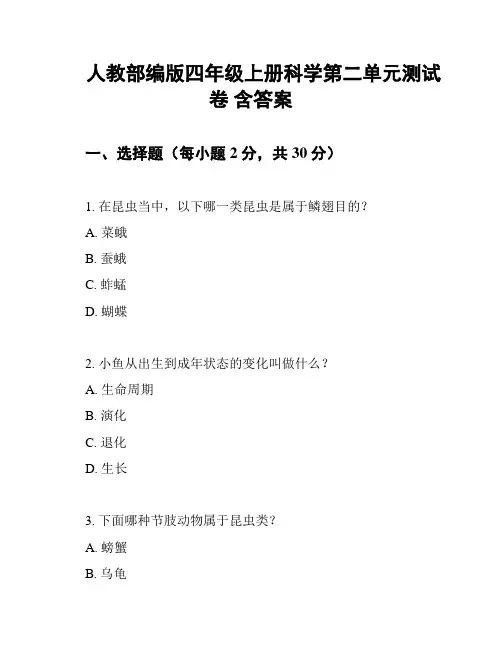 人教部编版四年级上册科学第二单元测试卷 含答案

一、选择题（每小题 2 分，共 30 分）

1. 在昆虫当中，以下哪一类昆虫是属于鳞翅目的？

A. 菜蛾

B. 蚕蛾

C. 蚱蜢

D. 蝴蝶

2. 小鱼从出生到成年状态的变化叫做什么？

A. 生命周期

B. 演化

C. 退化

D. 生长

3. 下面哪种节肢动物属于昆虫类？

A. 螃蟹

B. 乌龟